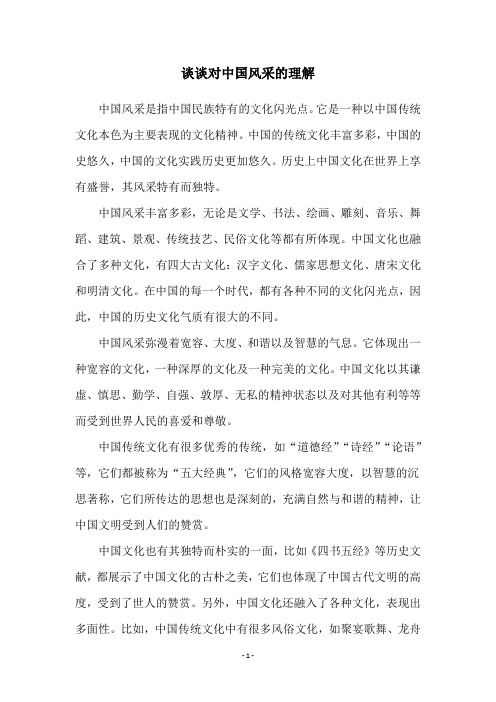 谈谈对中国风采的理解

中国风采是指中国民族特有的文化闪光点。它是一种以中国传统文化本色为主要表现的文化精神。中国的传统文化丰富多彩，中国的史悠久，中国的文化实践历史更加悠久。历史上中国文化在世界上享有盛誉，其风采特有而独特。

中国风采丰富多彩，无论是文学、书法、绘画、雕刻、音乐、舞蹈、建筑、景观、传统技艺、民俗文化等都有所体现。中国文化也融合了多种文化，有四大古文化：汉字文化、儒家思想文化、唐宋文化和明清文化。在中国的每一个时代，都有各种不同的文化闪光点，因此，中国的历史文化气质有很大的不同。

中国风采弥漫着宽容、大度、和谐以及智慧的气息。它体现出一种宽容的文化，一种深厚的文化及一种完美的文化。中国文化以其谦虚、慎思、勤学、自强、敦厚、无私的精神状态以及对其他有利等等而受到世界人民的喜爱和尊敬。

中国传统文化有很多优秀的传统，如“道德经”“诗经”“论语”等，它们都被称为“五大经典”，它们的风格宽容大度，以智慧的沉思著称，它们所传达的思想也是深刻的，充满自然与和谐的精神，让中国文明受到人们的赞赏。

中国文化也有其独特而朴实的一面，比如《四书五经》等历史文献，都展示了中国文化的古朴之美，它们也体现了中国古代文明的高度，受到了世人的赞赏。另外，中国文化还融入了各种文化，表现出多面性。比如，中国传统文化中有很多风俗文化，如聚宴歌舞、龙舟

- 1 -